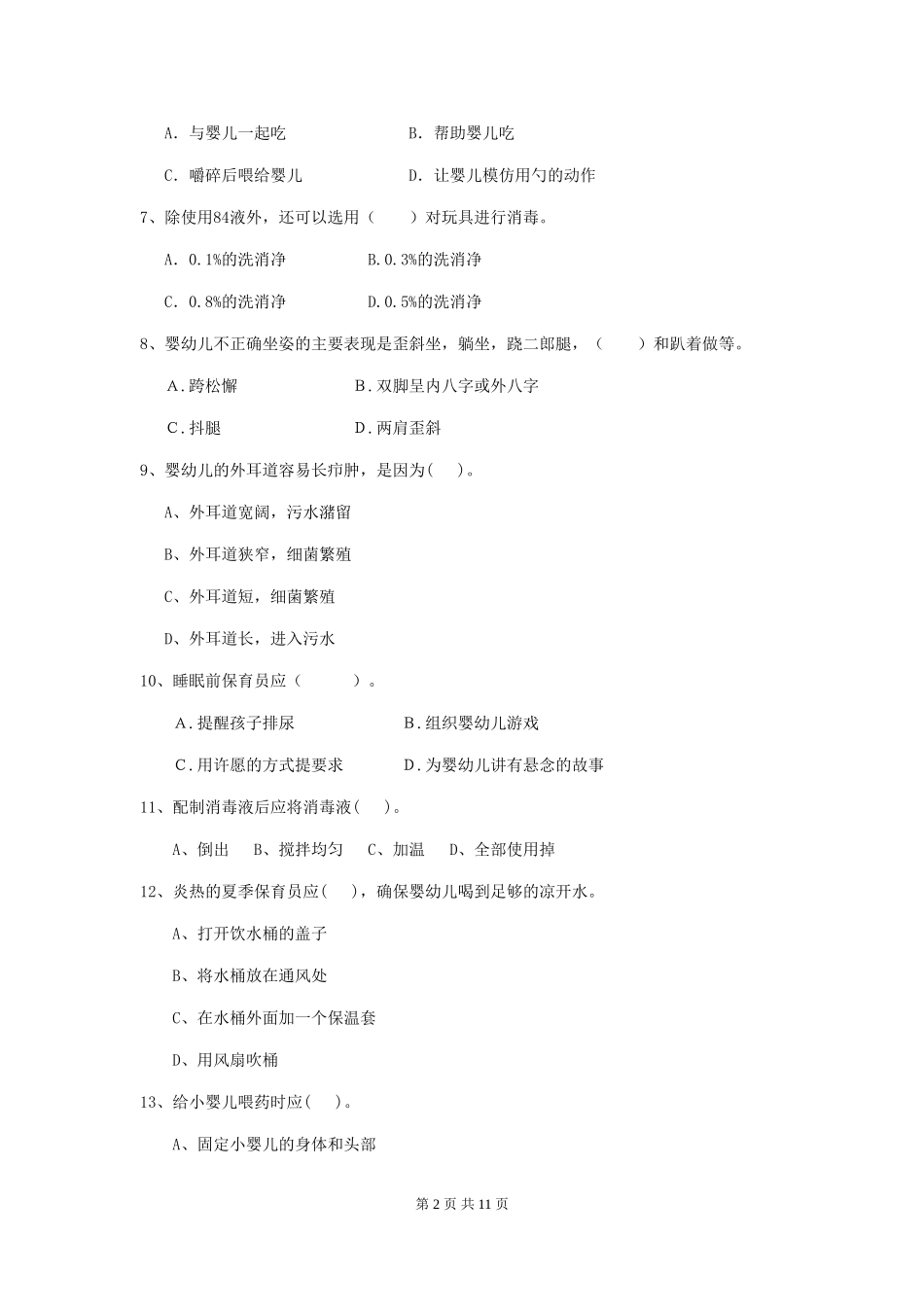 A. 与婴儿一起吃　　B. 帮助婴儿吃

C. 嚼碎后喂给婴儿　　D. 让婴儿模仿用勺的动作

7、除使用84液外，还可以选用（　　）对玩具进行消毒。

A. 0.1%的洗消净　　B.0.3%的洗消净

C. 0.8%的洗消净　　D.0.5%的洗消净

8、婴幼儿不正确坐姿的主要表现是歪斜坐，躺坐，跷二郎腿，（　　）和趴着做等。

A.跨松懈　　B.双脚呈内八字或外八字

C.抖腿　　D.两肩歪斜

9、婴幼儿的外耳道容易长疖肿，是因为(　　)。

A、外耳道宽阔，污水潴留

B、外耳道狭窄，细菌繁殖

C、外耳道短，细菌繁殖

D、外耳道长，进入污水

10、睡眠前保育员应（　　）。

A.提醒孩子排尿　　B.组织婴幼儿游戏

C.用许愿的方式提要求　　D.为婴幼儿讲有悬念的故事

11、配制消毒液后应将消毒液(　　)。

A、倒出　B、搅拌均匀　C、加温　D、全部使用掉

12、炎热的夏季保育员应(　　)，确保婴幼儿喝到足够的凉开水。

A、打开饮水桶的盖子

B、将水桶放在通风处

C、在水桶外面加一个保温套

D、用风扇吹桶

13、给小婴儿喂药时应(　　)。

A、固定小婴儿的身体和头部

第 2 页 共 11 页